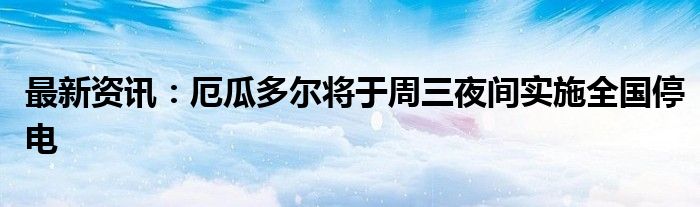 最新资讯：厄瓜多尔将于周三夜间实施全国停电